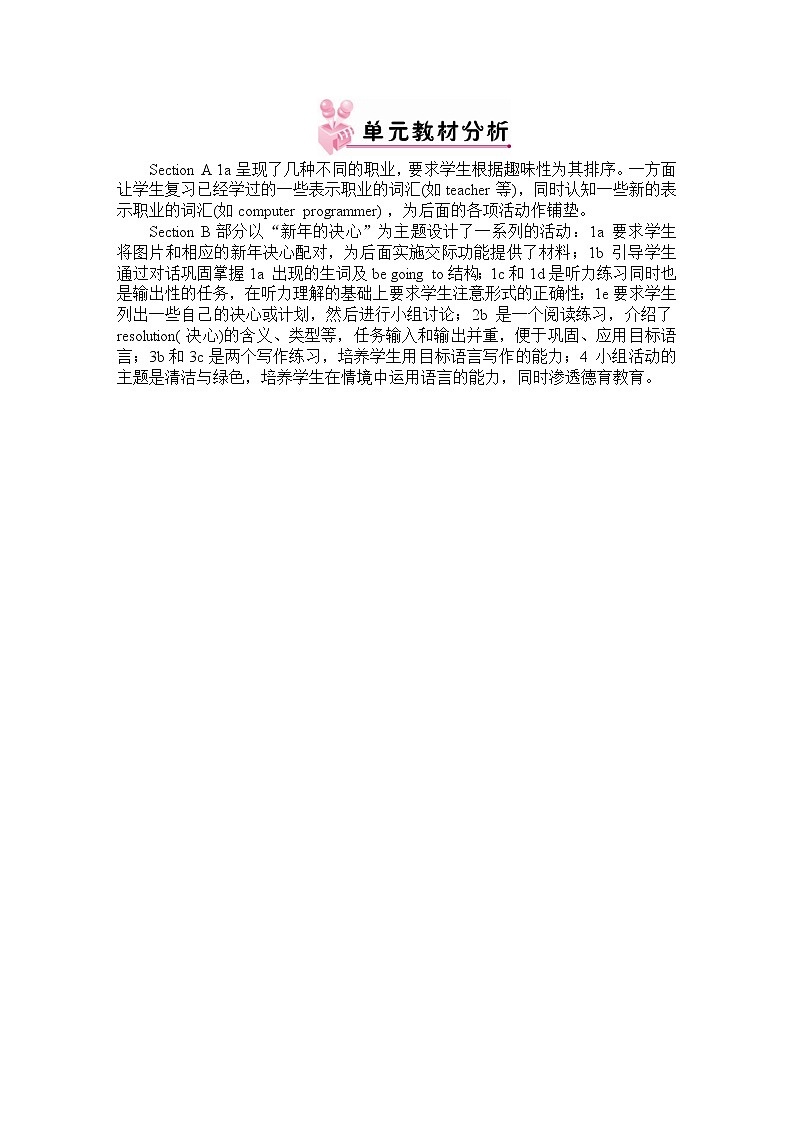 单元教材分析

Section A 1a 呈现了几种不同的职业，要求学生根据趣味性为其排序。一方面让学生复习已经学过的一些表示职业的词汇(如 teacher 等)，同时认知一些新的表示职业的词汇(如 computer programmer)，为后面的各项活动作铺垫。

Section B 部分以“新年的决心”为主题设计了一系列的活动：1a 要求学生将图片和相应的新年决心配对，为后面实施交际功能提供了材料；1b 引导学生通过对话巩固掌握 1a 出现的生词及 be going to 结构；1c 和 1d 是听力练习同时也是输出性的任务，在听力理解的基础上要求学生注意形式的正确性；1e 要求学生列出一些自己的决心或计划，然后进行小组讨论；2b 是一个阅读练习，介绍了 resolution( 决心)的含义、类型等，任务输入和输出并重，便于巩固、应用目标语言；3b 和 3c 是两个写作练习，培养学生用目标语言写作的能力；4 小组活动的主题是清洁与绿色，培养学生在情境中运用语言的能力，同时渗透德育教育。